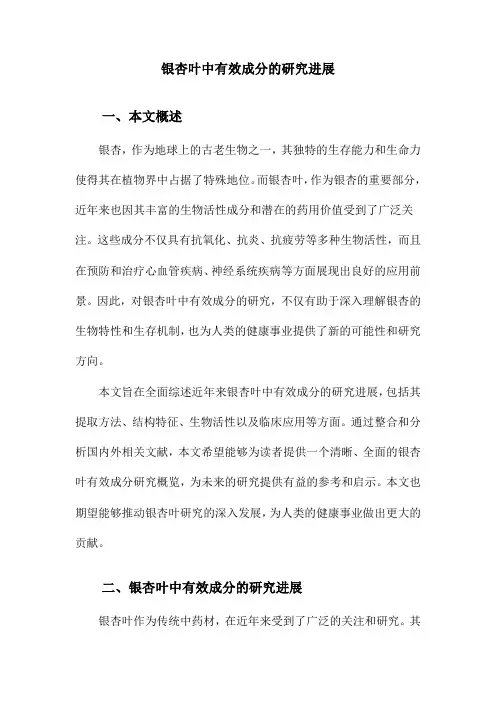 银杏叶中有效成分的研究进展

一、本文概述

银杏，作为地球上的古老生物之一，其独特的生存能力和生命力使得其在植物界中占据了特殊地位。而银杏叶，作为银杏的重要部分，近年来也因其丰富的生物活性成分和潜在的药用价值受到了广泛关注。这些成分不仅具有抗氧化、抗炎、抗疲劳等多种生物活性，而且在预防和治疗心血管疾病、神经系统疾病等方面展现出良好的应用前景。因此，对银杏叶中有效成分的研究，不仅有助于深入理解银杏的生物特性和生存机制，也为人类的健康事业提供了新的可能性和研究方向。

本文旨在全面综述近年来银杏叶中有效成分的研究进展，包括其提取方法、结构特征、生物活性以及临床应用等方面。通过整合和分析国内外相关文献，本文希望能够为读者提供一个清晰、全面的银杏叶有效成分研究概览，为未来的研究提供有益的参考和启示。本文也期望能够推动银杏叶研究的深入发展，为人类的健康事业做出更大的贡献。

二、银杏叶中有效成分的研究进展

银杏叶作为传统中药材，在近年来受到了广泛的关注和研究。其